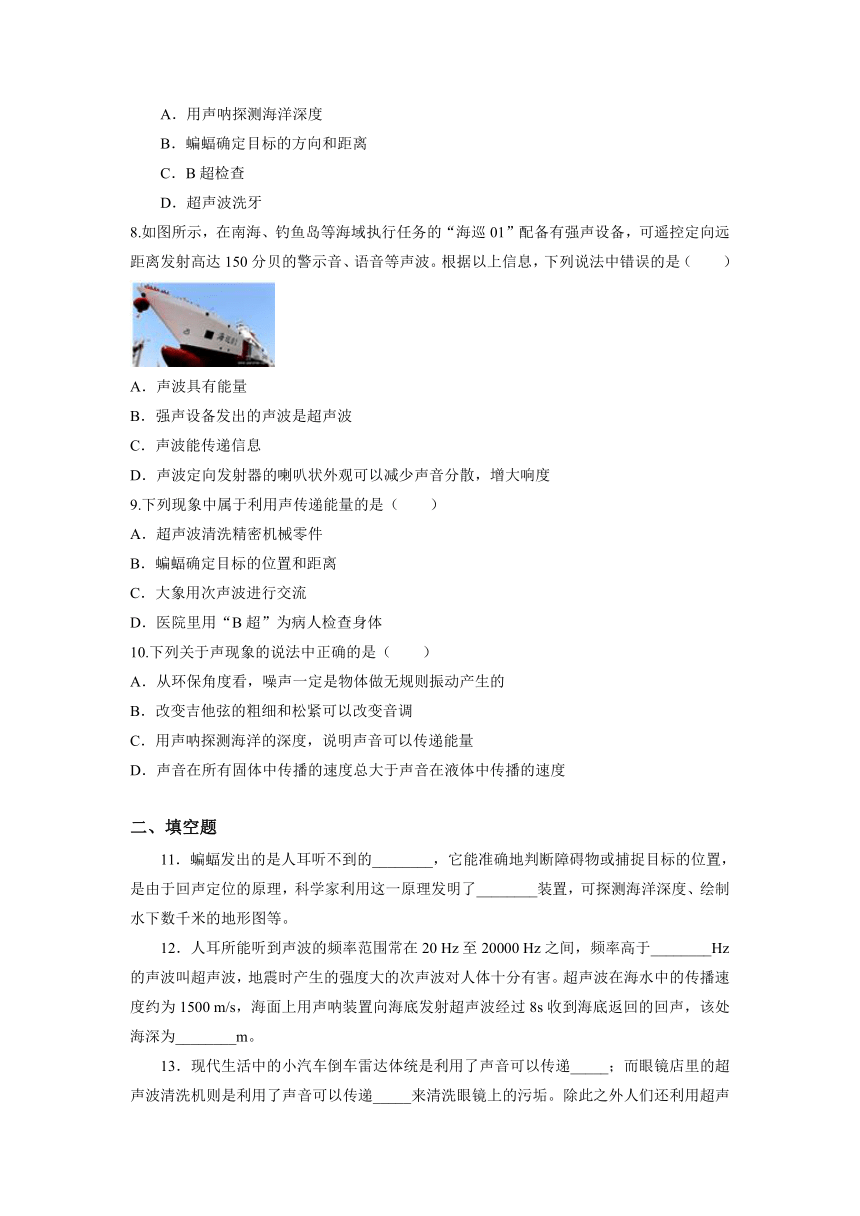 A．用声呐探测海洋深度

B．蝙蝠确定目标的方向和距离

C．B 超检查

D．超声波洗牙

8.如图所示，在南海、钓鱼岛等海域执行任务的“海巡 01”配备有强声设备，可遥控定向远距离发射高达 150 分贝的警示音、语音等声波。根据以上信息，下列说法中错误的是（　　）

A．声波具有能量

B．强声设备发出的声波是超声波

C．声波能传递信息

D．声波定向发射器的喇叭状外观可以减少声音分散，增大响度

9.下列现象中属于利用声传递能量的是（　　）

A．超声波清洗精密机械零件

B．蝙蝠确定目标的位置和距离

C．大象用次声波进行交流

D．医院里用“B 超”为病人检查身体

10.下列关于声现象的说法中正确的是（　　）

A．从环保角度看，噪声一定是物体做无规则振动产生的

B．改变吉他弦的粗细和松紧可以改变音调

C．用声呐探测海洋的深度，说明声音可以传递能量

D．声音在所有固体中传播的速度总大于声音在液体中传播的速度

二、填空题

11．蝙蝠发出的是人耳听不到的________，它能准确地判断障碍物或捕捉目标的位置，是由于回声定位的原理，科学家利用这一原理发明了________装置，可探测海洋深度、绘制水下数千米的地形图等。

12．人耳所能听到声波的频率范围常在 20 Hz 至 20000 Hz 之间，频率高于________Hz 的声波叫超声波，地震时产生的强度大的次声波对人体十分有害。超声波在海水中的传播速度约为 1500 m/s，海面上用声呐装置向海底发射超声波经过 8s 收到海底返回的回声，该处海深为________m。

13．现代生活中的小汽车倒车雷达体统是利用了声音可以传递_____；而眼镜店里的超声波清洗机则是利用了声音可以传递_____来清洗眼镜上的污垢。除此之外人们还利用超声